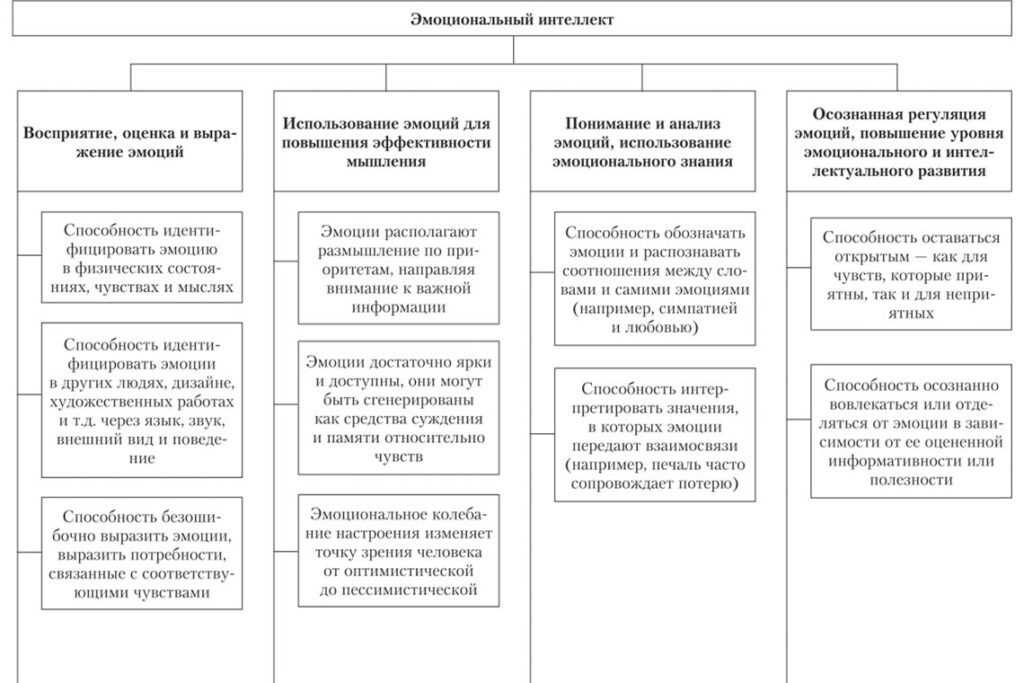 Эмоциональный интеллект

Восприятие, оценка и выражение эмоций

Способность идентифицировать эмоцию в физических состояниях, чувствах и мыслях

Способность идентифицировать эмоции в других людях, дизайне, художественных работах и т.д. через язык, звук, внешний вид и поведение

Способность безошибочно выразить эмоции, выразить потребности, связанные с соответствующими чувствами

Использование эмоций для повышения эффективности мышления

Эмоции располагают размышление по приоритетам, направляя внимание к важной информации

Эмоции достаточно ярки и доступны, они могут быть сгенерированы как средства суждения и памяти относительно чувств

Эмоциональное колебание настроения изменяет точку зрения человека от оптимистической до пессимистической

Понимание и анализ эмоций, использование эмоционального знания

Способность обозначать эмоции и распознавать соотношения между словами и самими эмоциями (например, симпатией и любовью)

Способность интерпретировать значения, в которых эмоции передают взаимосвязи (например, печаль часто сопровождает потерю)

Осознанная регуляция эмоций, повышение уровня эмоционального и интеллектуального развития

Способность оставаться открытым — как для чувств, которые приятны, так и для неприятных

Способность осознанно вовлекаться или отделяться от эмоции в зависимости от ее оцененной информативности или полезности